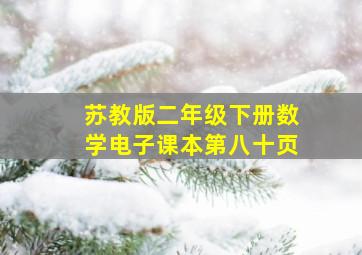 苏教版二年级下册数学电子课本第八十页